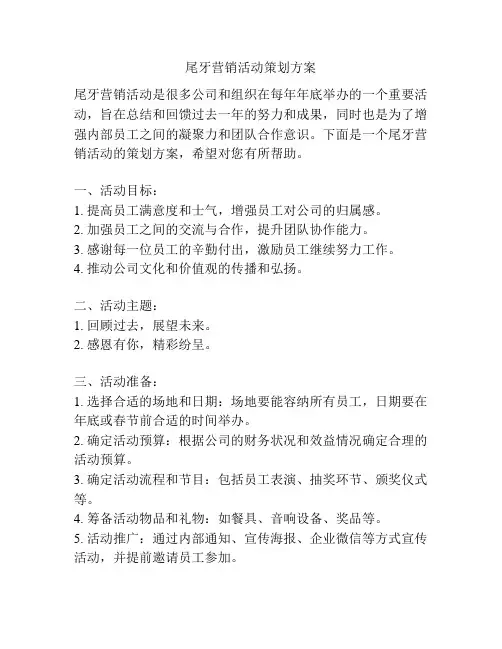 尾牙营销活动策划方案

尾牙营销活动是很多公司和组织在每年年底举办的一个重要活动，旨在总结和回馈过去一年的努力和成果，同时也是为了增强内部员工之间的凝聚力和团队合作意识。下面是一个尾牙营销活动的策划方案，希望对您有所帮助。

一、活动目标：
1. 提高员工满意度和士气，增强员工对公司的归属感。
2. 加强员工之间的交流与合作，提升团队协作能力。
3. 感谢每一位员工的辛勤付出，激励员工继续努力工作。
4. 推动公司文化和价值观的传播和弘扬。

二、活动主题：
1. 回顾过去，展望未来。
2. 感恩有你，精彩纷呈。

三、活动准备：
1. 选择合适的场地和日期：场地要能容纳所有员工，日期要在年底或春节前合适的时间举办。
2. 确定活动预算：根据公司的财务状况和效益情况确定合理的活动预算。
3. 确定活动流程和节目：包括员工表演、抽奖环节、颁奖仪式等。
4. 筹备活动物品和礼物：如餐具、音响设备、奖品等。
5. 活动推广：通过内部通知、宣传海报、企业微信等方式宣传活动，并提前邀请员工参加。